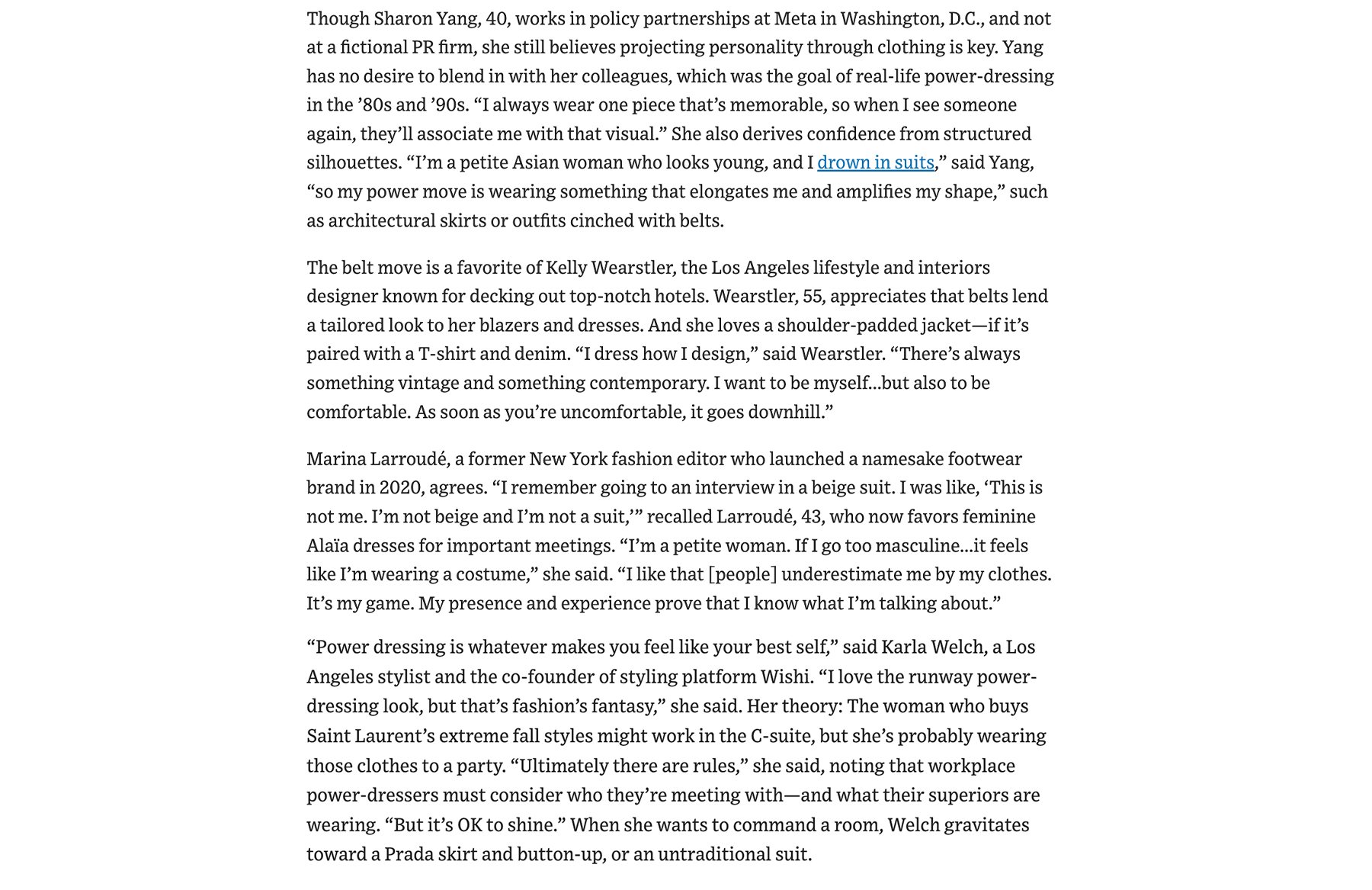 Though Sharon Yang, 40, works in policy partnerships at Meta in Washington, D.C., and not at a fictional PR firm, she still believes projecting personality through clothing is key. Yang has no desire to blend in with her colleagues, which was the goal of real-life power-dressing in the ’80s and ’90s. “I always wear one piece that’s memorable, so when I see someone again, they’ll associate me with that visual.” She also derives confidence from structured silhouettes. “I’m a petite Asian woman who looks young, and I drown in suits,” said Yang, “so my power move is wearing something that elongates me and amplifies my shape,” such as architectural skirts or outfits cinched with belts.

The belt move is a favorite of Kelly Wearstler, the Los Angeles lifestyle and interiors designer known for decking out top-notch hotels. Wearstler, 55, appreciates that belts lend a tailored look to her blazers and dresses. And she loves a shoulder-padded jacket—if it’s paired with a T-shirt and denim. “I dress how I design,” said Wearstler. “There’s always something vintage and something contemporary. I want to be myself...but also to be comfortable. As soon as you’re uncomfortable, it goes downhill.”

Marina Larroudé, a former New York fashion editor who launched a namesake footwear brand in 2020, agrees. “I remember going to an interview in a beige suit. I was like, ‘This is not me. I’m not beige and I’m not a suit,’” recalled Larroudé, 43, who now favors feminine Alaïa dresses for important meetings. “I’m a petite woman. If I go too masculine...it feels like I’m wearing a costume,” she said. “I like that [people] underestimate me by my clothes. It’s my game. My presence and experience prove that I know what I’m talking about.”

“Power dressing is whatever makes you feel like your best self,” said Karla Welch, a Los Angeles stylist and the co-founder of styling platform Wishi. “I love the runway power-dressing look, but that’s fashion’s fantasy,” she said. Her theory: The woman who buys Saint Laurent’s extreme fall styles might work in the C-suite, but she’s probably wearing those clothes to a party. “Ultimately there are rules,” she said, noting that workplace power-dressers must consider who they’re meeting with—and what their superiors are wearing. “But it’s OK to shine.” When she wants to command a room, Welch gravitates toward a Prada skirt and button-up, or an untraditional suit.